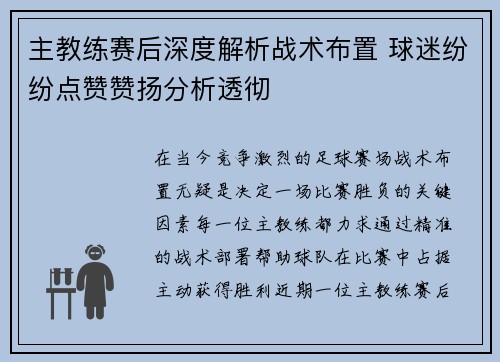 主教练赛后深度解析战术布置 球迷纷纷点赞赞扬分析透彻

在当今竞争激烈的足球赛场战术布置无疑是决定一场比赛胜负的关键因素每一位主教练都力求通过精准的战术部署帮助球队在比赛中占据主动获得胜利近期一位主教练赛后